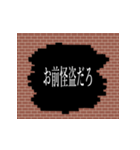 お前怪盗だろ